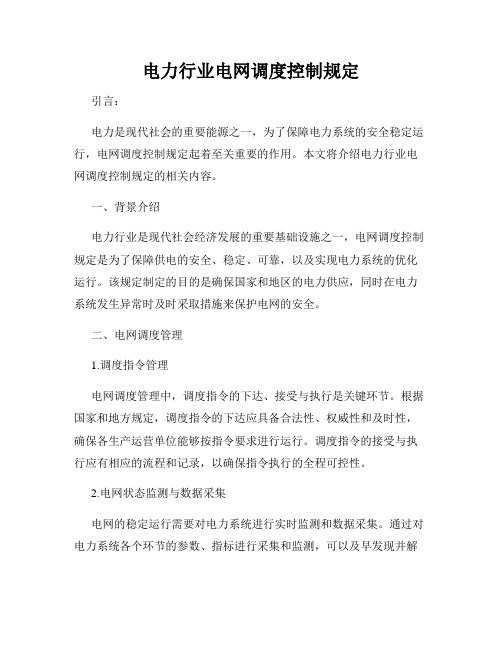 电力行业电网调度控制规定

引言：

电力是现代社会的重要能源之一，为了保障电力系统的安全稳定运行，电网调度控制规定起着至关重要的作用。本文将介绍电力行业电网调度控制规定的相关内容。

一、背景介绍

电力行业是现代社会经济发展的重要基础设施之一，电网调度控制规定是为了保障供电的安全、稳定、可靠，以及实现电力系统的优化运行。该规定制定的目的是确保国家和地区的电力供应，同时在电力系统发生异常时及时采取措施来保护电网的安全。

二、电网调度管理

1.调度指令管理

电网调度管理中，调度指令的下达、接受与执行是关键环节。根据国家和地方规定，调度指令的下达应具备合法性、权威性和及时性，确保各生产运营单位能够按指令要求进行运行。调度指令的接受与执行应有相应的流程和记录，以确保指令执行的全程可控性。

2.电网状态监测与数据采集

电网的稳定运行需要对电力系统进行实时监测和数据采集。通过对电力系统各个环节的参数、指标进行采集和监测，可以及早发现并解